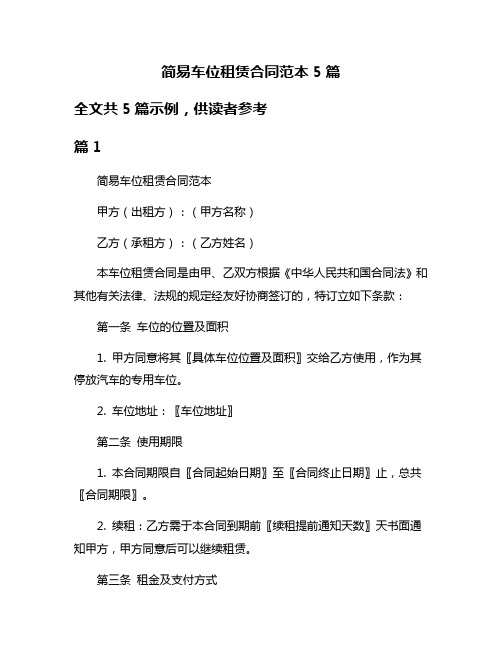 简易车位租赁合同范本 5 篇

全文共 5 篇示例，供读者参考

篇 1

简易车位租赁合同范本

甲方（出租方）：（甲方名称）

乙方（承租方）：（乙方姓名）

本车位租赁合同是由甲、乙双方根据《中华人民共和国合同法》和其他有关法律、法规的规定经友好协商签订的，特订立如下条款：

第一条 车位的位置及面积

1. 甲方同意将其〖具体车位位置及面积〗交给乙方使用，作为其停放汽车的专用车位。

2. 车位地址：〖车位地址〗

第二条 使用期限

1. 本合同期限自〖合同起始日期〗至〖合同终止日期〗止，总共〖合同期限〗。

2. 续租：乙方需于本合同到期前〖续租提前通知天数〗天书面通知甲方，甲方同意后可以继续租赁。

第三条 租金及支付方式